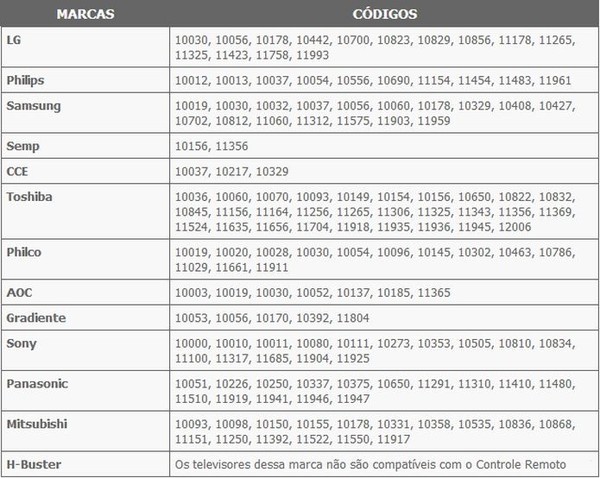 | MARCAS | CÓDIGOS |
|---|---|
| LG | 10030, 10056, 10178, 10442, 10700, 10823, 10829, 10856, 11178, 11265, 11325, 11423, 11758, 11993 |
| Philips | 10012, 10013, 10037, 10054, 10556, 10690, 11154, 11454, 11483, 11961 |
| Samsung | 10019, 10030, 10032, 10037, 10056, 10060, 10178, 10329, 10408, 10427, 10702, 10812, 11060, 11312, 11575, 11903, 11959 |
| Semp | 10156, 11356 |
| CCE | 10037, 10217, 10329 |
| Toshiba | 10036, 10060, 10070, 10093, 10149, 10154, 10156, 10650, 10822, 10832, 10845, 11156, 11164, 11256, 11265, 11306, 11325, 11343, 11356, 11369, 11524, 11635, 11656, 11704, 11918, 11935, 11936, 11945, 12006 |
| Philco | 10019, 10020, 10028, 10030, 10054, 10096, 10145, 10302, 10463, 10786, 11029, 11661, 11911 |
| AOC | 10003, 10019, 10030, 10052, 10137, 10185, 11365 |
| Gradiente | 10053, 10056, 10170, 10392, 11804 |
| Sony | 10000, 10010, 10011, 10080, 10111, 10273, 10353, 10505, 10810, 10834, 11100, 11317, 11685, 11904, 11925 |
| Panasonic | 10051, 10226, 10250, 10337, 10375, 10650, 11291, 11310, 11410, 11480, 11510, 11919, 11941, 11946, 11947 |
| Mitsubishi | 10093, 10098, 10150, 10155, 10178, 10331, 10358, 10535, 10836, 10868, 11151, 11250, 11392, 11522, 11550, 11917 |
| H-Buster | Os televisores dessa marca não são compatíveis com o Controle Remoto |